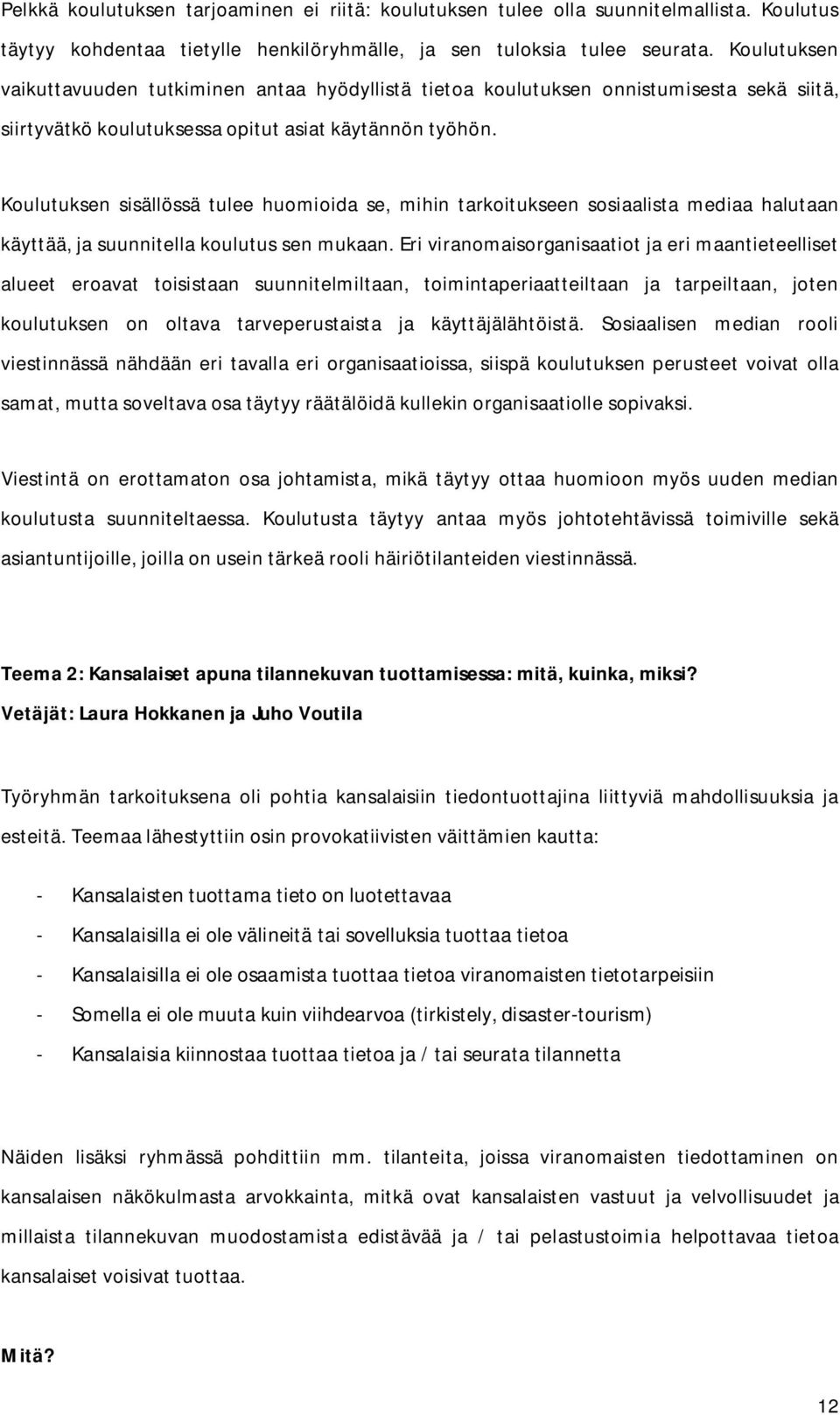 Pelkkä koulutuksen tarjoaminen ei riitä: koulutuksen tulee olla suunnitelmallista. Koulutus täytyy kohdentaa tietylle henkilöryhmälle, ja sen tuloksia tulee seurata. Koulutuksen vaikuttavuuden tutkiminen antaa hyödyllistä tietoa koulutuksen onnistumisesta sekä siitä, siirtyvätkö koulutuksessa opitut asiat käytännön työhön.

Koulutuksen sisällössä tulee huomioida se, mihin tarkoitukseen sosiaalista mediaa halutaan käyttää, ja suunnitella koulutus sen mukaan. Eri viranomaisorganisaatiot ja eri maantieteelliset alueet eroavat toisistaan suunnitelmiltaan, toimintaperiaatteiltaan ja tarpeiltaan, joten koulutuksen on oltava tarveperustaista ja käyttäjälähtöistä. Sosiaalisen median rooli viestinnässä nähdään eri tavalla eri organisaatioissa, siispä koulutuksen perusteet voivat olla samat, mutta soveltava osa täytyy räätälöidä kullekin organisaatiolle sopivaksi.

Viestintä on erottamaton osa johtamista, mikä täytyy ottaa huomioon myös uuden median koulutusta suunniteltaessa. Koulutusta täytyy antaa myös johtotehtävissä toimiville sekä asiantuntijoille, joilla on usein tärkeä rooli häiriötilanteiden viestinnässä.

Teema 2: Kansalaiset apuna tilannekuvan tuottamisessa: mitä, kuinka, miksi?
Vetäjät: Laura Hokkanen ja Juho Voutila

Työryhmän tarkoituksena oli pohtia kansalaisiin tiedontuottajina liittyviä mahdollisuuksia ja esteitä. Teemaa lähestyttiin osin provokatiivisten väittämien kautta:

- Kansalaisten tuottama tieto on luotettavaa
- Kansalaisilla ei ole välineitä tai sovelluksia tuottaa tietoa
- Kansalaisilla ei ole osaamista tuottaa tietoa viranomaisten tietotarpeisiin
- Somella ei ole muuta kuin viihdearvoa (tirkistely, disaster-tourism)
- Kansalaisia kiinnostaa tuottaa tietoa ja / tai seurata tilannetta

Näiden lisäksi ryhmässä pohdittiin mm. tilanteita, joissa viranomaisten tiedottaminen on kansalaisen näkökulmasta arvokkainta, mitkä ovat kansalaisten vastuut ja velvollisuudet ja millaista tilannekuvan muodostamista edistävää ja / tai pelastustoimia helpottavaa tietoa kansalaiset voisivat tuottaa.

Mitä?

12